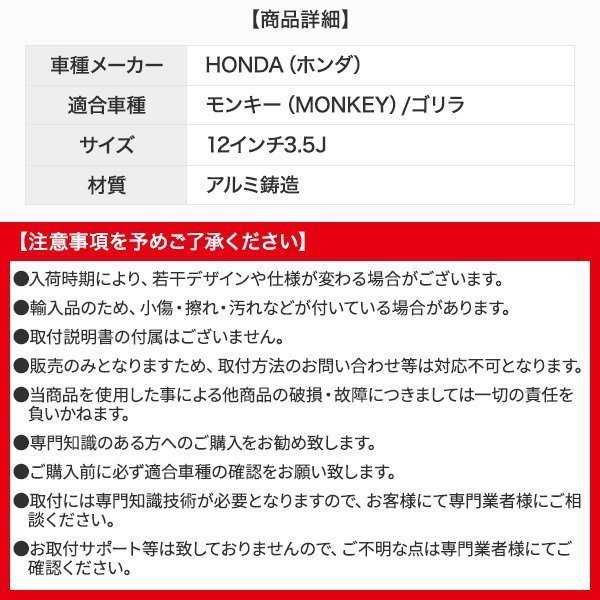 【商品詳細】

| 車種メーカー | HONDA (ホンダ) |
|---|---|
| 適合車種 | モンキー (MONKEY) /ゴリラ |
| サイズ | 12インチ3.5J |
| 材質 | アルミ鋳造 |

【注意事項を予めご了承ください】

●入荷時期により、若干デザインや仕様が変わる場合がございます。

●輸入品のため、小傷・擦れ・汚れなどが付いている場合があります。

●取付説明書の付属はございません。

●販売のみとなりますため、取付方法のお問い合わせ等は対応不可となります。

●当商品を使用した事による他商品の破損・故障につきましては一切の責任を負いかねます。

●専門知識のある方へのご購入をお勧め致します。

●ご購入前に必ず適合車種の確認をお願い致します。

●取付には専門知識技術が必要となりますので、お客様にて専門業者様にご相談ください。

●お取付サポート等は致しておりませんので、ご不明な点は専門業者様にてご確認ください。